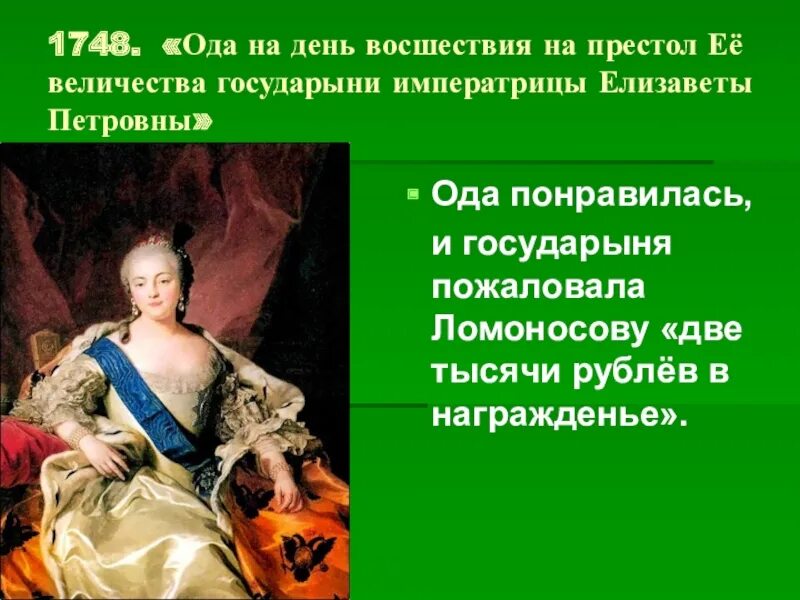 1748. «Ода на день восшествия на престол Её величества государыни императрицы Елизаветы Петровны»

Ода понравилась, и государыня пожаловала Ломоносову «две тысячи рублёв в награжденье».